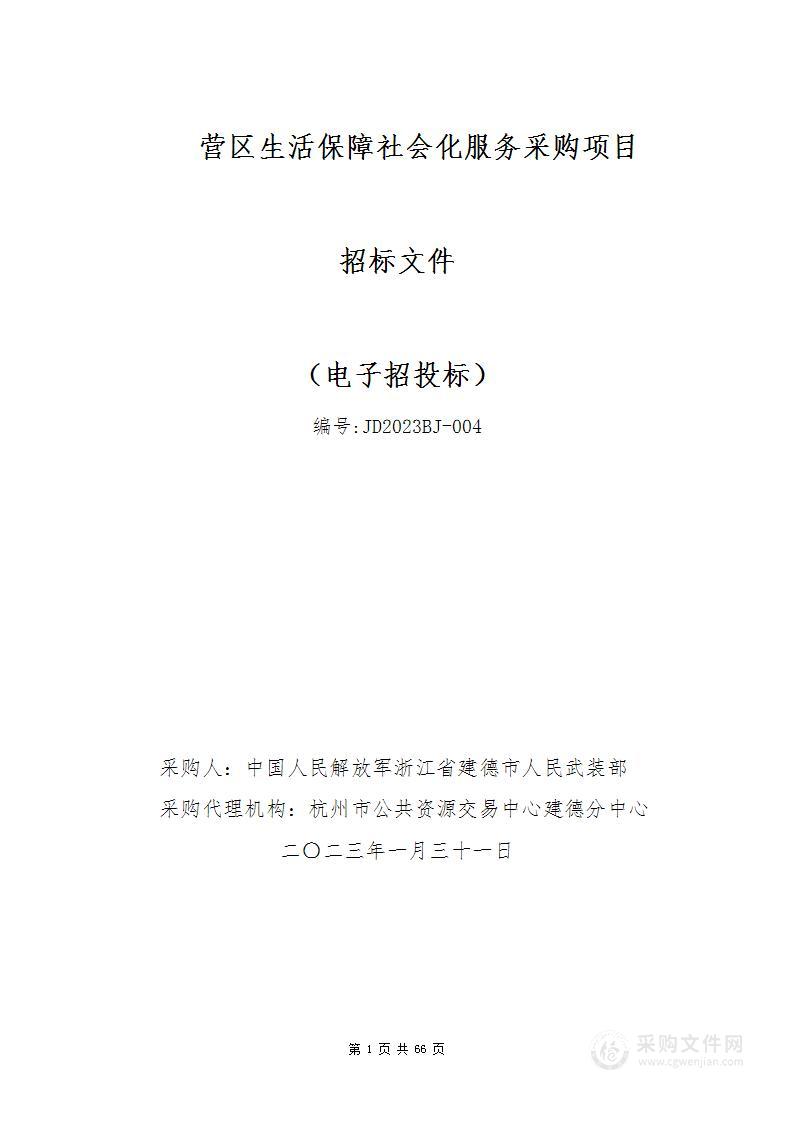 营区生活保障社会化服务采购项目

招标文件

（电子招投标）

编号:JD2023BJ-004

采购人：中国人民解放军浙江省建德市人民武装部

采购代理机构：杭州市公共资源交易中心建德分中心

二〇二三年一月三十一日

第 1 页 共 66 页

采购文件网
www.cgwenjian.com